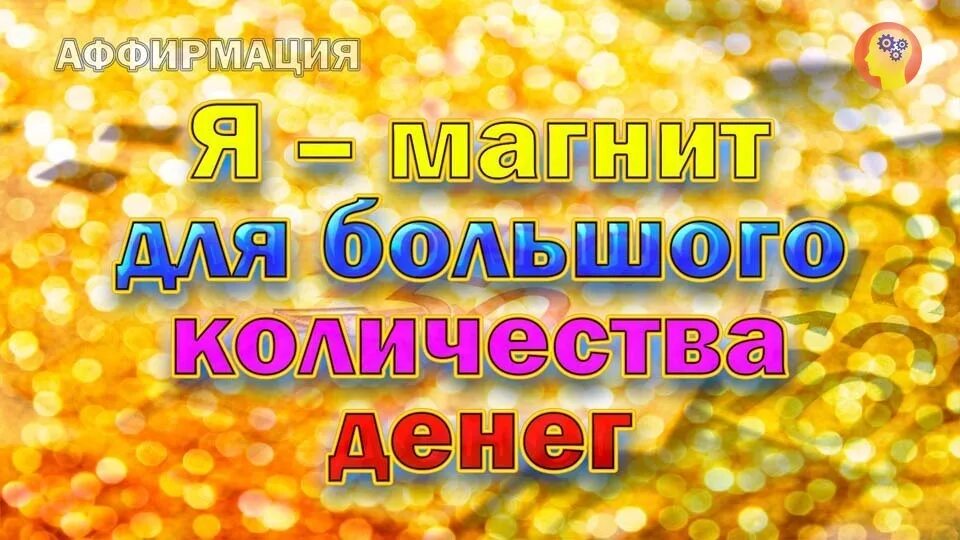 АФФИРМАЦИЯ

Я – магнит для большого количества денег